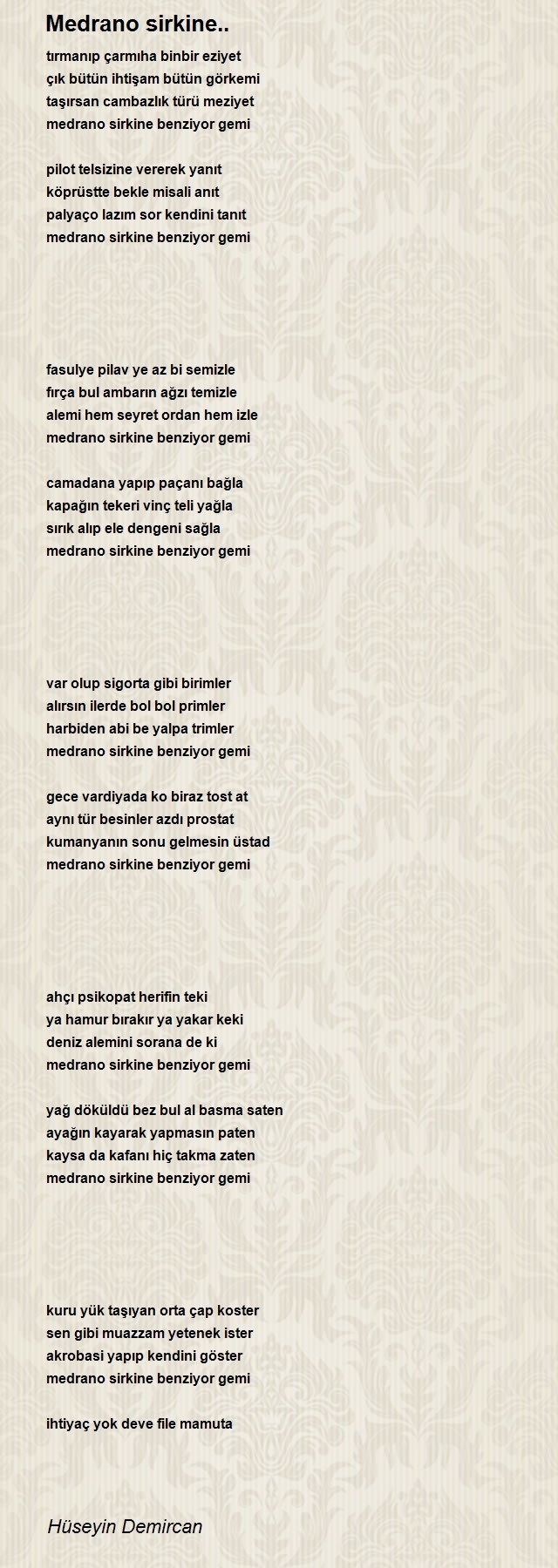 Medrano sirkine..

tırmanıp çarmıha binbir eziyet
çık bütün ihtişam bütün görkemi
taşırsan cambazlık türü meziyet
medrano sirkine benziyor gemi

pilot telsizine vererek yanıt
köprüstte bekle misali anıt
palyaço lazım sor kendini tanıt
medrano sirkine benziyor gemi

fasulye pilav ye az bi semizle
fırça bul ambarın ağzı temizle
alemi hem seyret ordan hem izle
medrano sirkine benziyor gemi

camadana yapıp paçanı bağla
kapağın tekeri vinç teli yağla
sırık alıp ele dengeni sağla
medrano sirkine benziyor gemi

var olup sigorta gibi birimler
alırsın ilerde bol bol primler
harbiden abi be yalpa trimler
medrano sirkine benziyor gemi

gece vardiyada ko biraz tost at
aynı tür besinler azdı prostat
kumanyanın sonu gelmesin üstad
medrano sirkine benziyor gemi

ahçı psikopat herifin teki
ya hamur bırakır ya yakar keki
deniz alemini sorana de ki
medrano sirkine benziyor gemi

yağ döküldü bez bul al basma saten
ayağın kayarak yapmasın paten
kaysa da kafanı hiç takma zaten
medrano sirkine benziyor gemi

kuru yük taşıyan orta çap koster
sen gibi muazzam yetenek ister
akrobasi yapıp kendini göster
medrano sirkine benziyor gemi

ihtiyaç yok deve file mamuta

Hüseyin Demircan